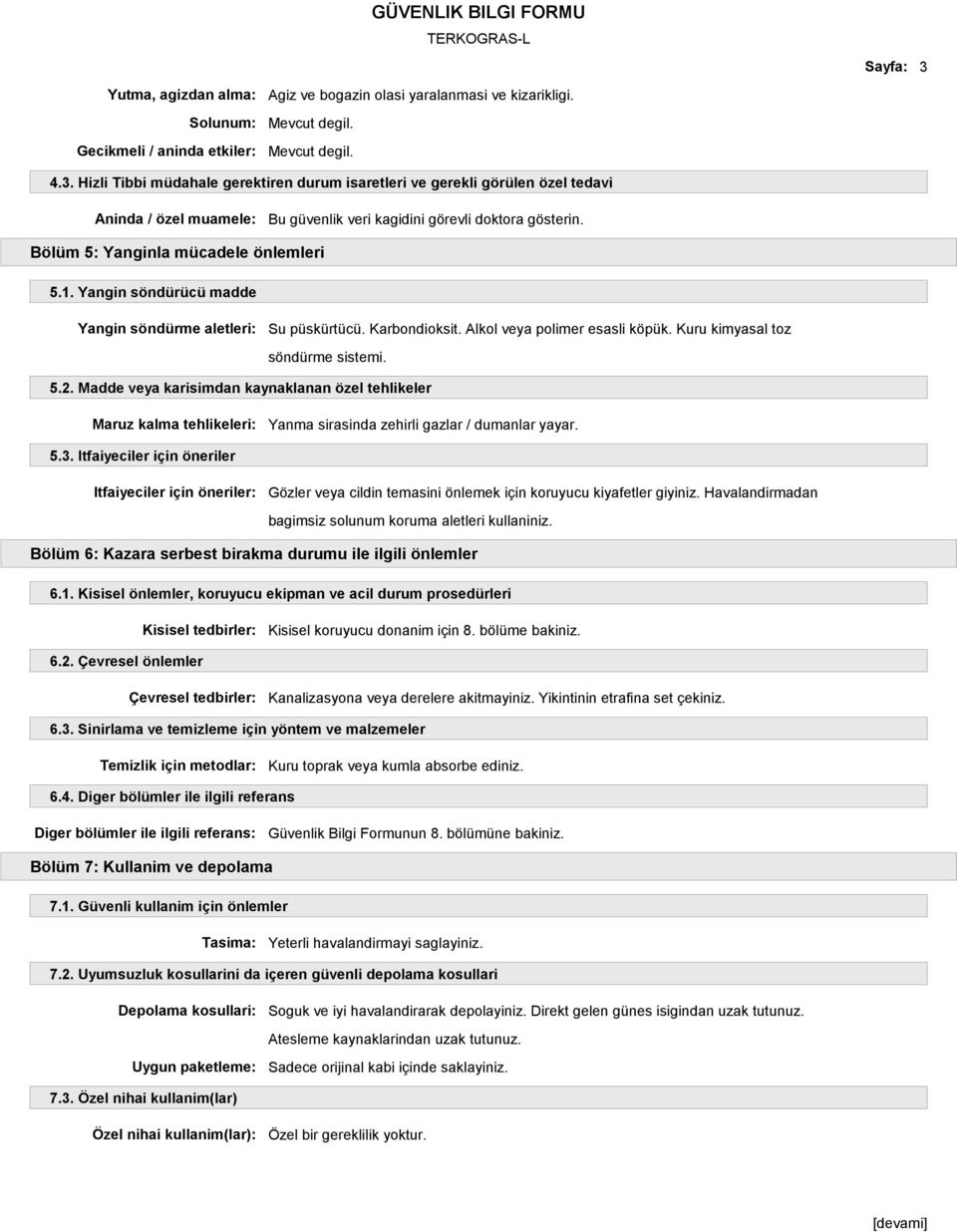 GÜVENLIK BILGI FORMU
TERKOGRAS-L

Sayfa: 3

Yutma, agizdan alma: Agiz ve bogazin olasi yaralanmasi ve kizarikligi.
Solunum: Mevcut degil.
Gecikmeli / aninda etkiler: Mevcut degil.

4.3. Hizli Tibbi müdahale gerektiren durum isaretleri ve gerekli görülen özel tedavi

Aninda / özel muamele: Bu güvenlik veri kagidini görevli doktora gösterin.

Bölüm 5: Yanginla mücadele önlemleri

5.1. Yangin söndürücü madde

Yangin söndürme aletleri: Su püskürtücü. Karbondioksit. Alkol veya polimer esasli köpük. Kuru kimyasal toz söndürme sistemi.

5.2. Madde veya karisimdan kaynaklanan özel tehlikeler

Maruz kalma tehlikeleri: Yanma sirasinda zehirli gazlar / dumanlar yayar.

5.3. Itfaiyeciler için öneriler

Itfaiyeciler için öneriler: Gözler veya cildin temasini önlemek için koruyucu kiyafetler giyiniz. Havalandirmadan bagimsiz solunum koruma aletleri kullaniniz.

Bölüm 6: Kazara serbest birakma durumu ile ilgili önlemler

6.1. Kisisel önlemler, koruyucu ekipman ve acil durum prosedürleri

Kisisel tedbirler: Kisisel koruyucu donanim için 8. bölüme bakiniz.

6.2. Çevresel önlemler

Çevresel tedbirler: Kanalizasyona veya derelere akitmayiniz. Yikintinin etrafina set çekiniz.

6.3. Sinirlama ve temizleme için yöntem ve malzemeler

Temizlik için metodlar: Kuru toprak veya kumla absorbe ediniz.

6.4. Diger bölümler ile ilgili referans

Diger bölümler ile ilgili referans: Güvenlik Bilgi Formunun 8. bölümüne bakiniz.

Bölüm 7: Kullanim ve depolama

7.1. Güvenli kullanim için önlemler

Tasima: Yeterli havalandirmayi saglayiniz.

7.2. Uyumsuzluk kosullarini da içeren güvenli depolama kosullari

Depolama kosullari: Soguk ve iyi havalandirarak depolayiniz. Direkt gelen günes isigindan uzak tutunuz. Atesleme kaynaklarindan uzak tutunuz.

Uygun paketleme: Sadece orijinal kabi içinde saklayiniz.

7.3. Özel nihai kullanim(lar)

Özel nihai kullanim(lar): Özel bir gereklilik yoktur.

[devami]